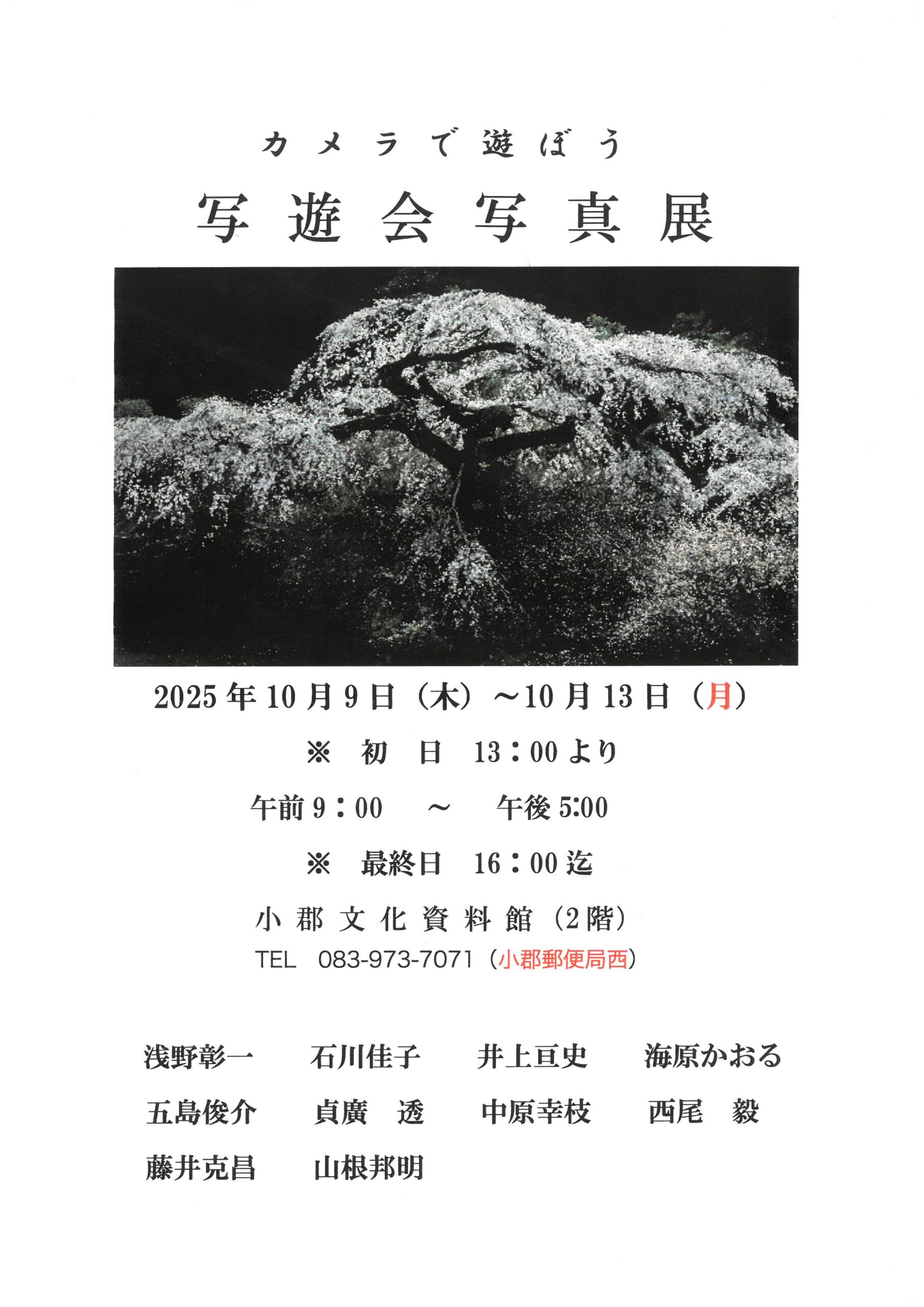 カメラで遊ぼう

写遊会写真展

2025年10月9日（木）～10月13日（月）

※ 初日 13：00より

午前9：00 ～ 午後5:00

※ 最終日 16：00迄

小郡文化資料館（2階）

TEL 083-973-7071（小郡郵便局西）

浅野彰一 石川佳子 井上亘史 海原かおる
五島俊介 貞廣 透 中原幸枝 西尾 毅
藤井克昌 山根邦明